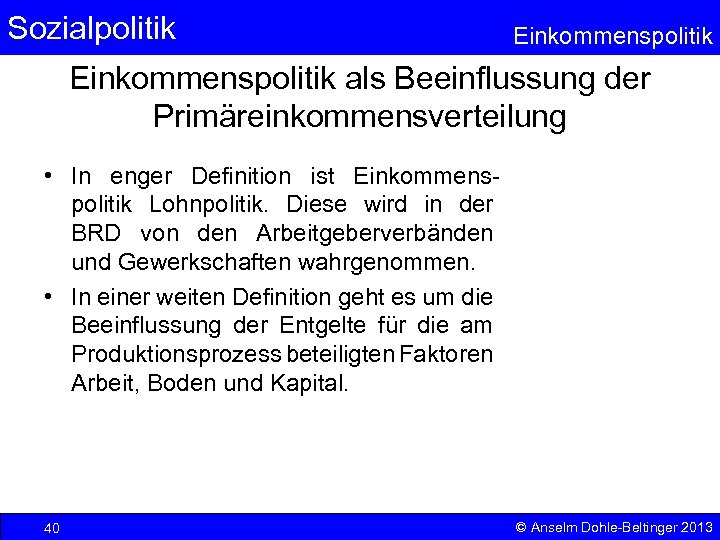 Sozialpolitik

Einkommenspolitik

Einkommenspolitik als Beeinflussung der Primäreinkommensverteilung

• In enger Definition ist Einkommenspolitik Lohnpolitik. Diese wird in der BRD von den Arbeitgeberverbänden und Gewerkschaften wahrgenommen.

• In einer weiten Definition geht es um die Beeinflussung der Entgelte für die am Produktionsprozess beteiligten Faktoren Arbeit, Boden und Kapital.

40

© Anselm Dohle-Beltinger 2013